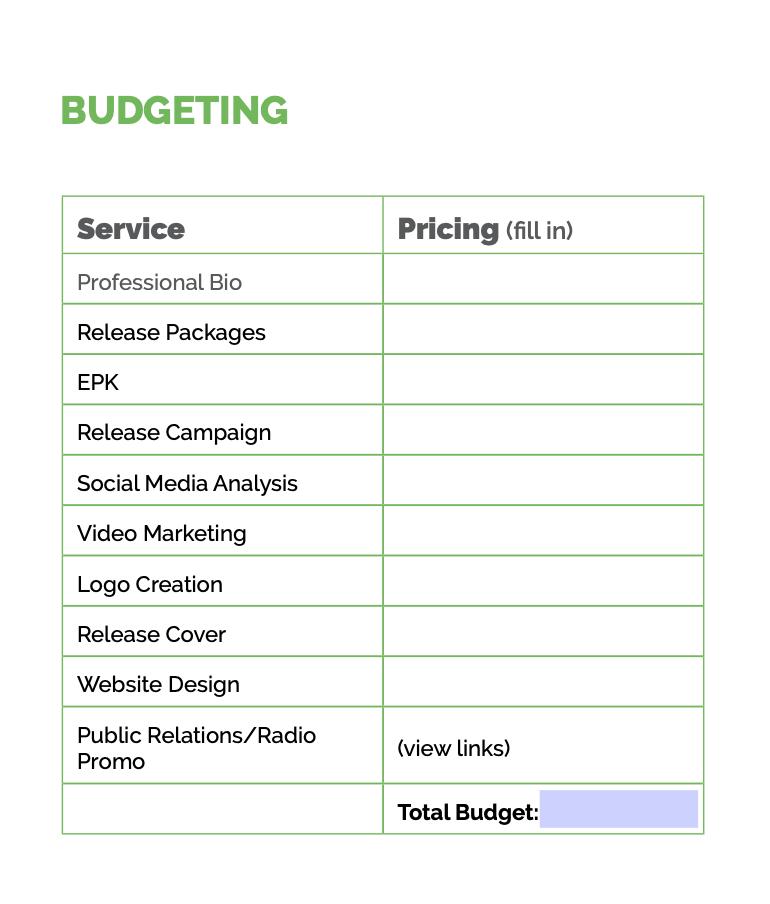 BUDGETING

| Service | Pricing (fill in) |
|---|---|
| Professional Bio | |
| Release Packages | |
| EPK | |
| Release Campaign | |
| Social Media Analysis | |
| Video Marketing | |
| Logo Creation | |
| Release Cover | |
| Website Design | |
| Public Relations/Radio Promo | (view links) |
| | Total Budget: |